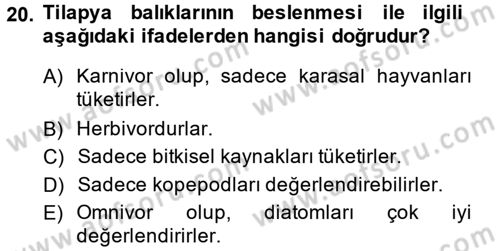 20. Tilapya balıklarının beslenmesi ile ilgili aşağıdaki ifadelerden hangisi doğrudur?

A) Karnivor olup, sadece karasal hayvanları tüketirler.
B) Herbivordurlar.
C) Sadece bitkisel kaynakları tüketirler.
D) Sadece kopepodları değerlendirebilirler.
E) Omnivor olup, diatomları çok iyi değerlendirirler.

www.aofsoru.com